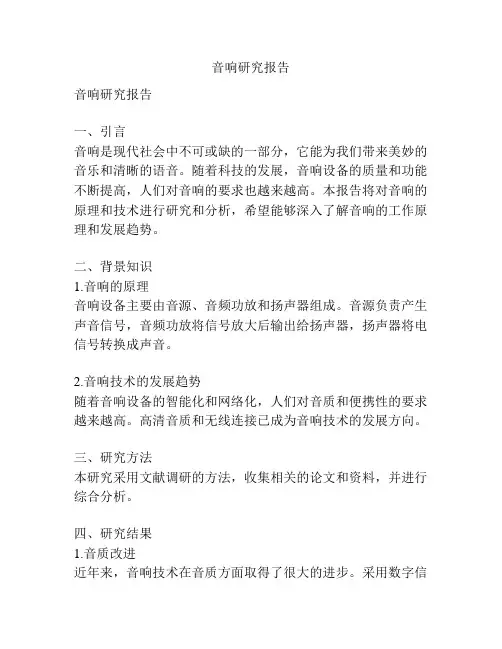 音响研究报告

音响研究报告

一、引言
音响是现代社会中不可或缺的一部分，它能为我们带来美妙的音乐和清晰的语音。随着科技的发展，音响设备的质量和功能不断提高，人们对音响的要求也越来越高。本报告将对音响的原理和技术进行研究和分析，希望能够深入了解音响的工作原理和发展趋势。

二、背景知识
1.音响的原理
音响设备主要由音源、音频功放和扬声器组成。音源负责产生声音信号，音频功放将信号放大后输出给扬声器，扬声器将电信号转换成声音。

2.音响技术的发展趋势
随着音响设备的智能化和网络化，人们对音质和便携性的要求越来越高。高清音质和无线连接已成为音响技术的发展方向。

三、研究方法
本研究采用文献调研的方法，收集相关的论文和资料，并进行综合分析。

四、研究结果
1.音质改进
近年来，音响技术在音质方面取得了很大的进步。采用数字信